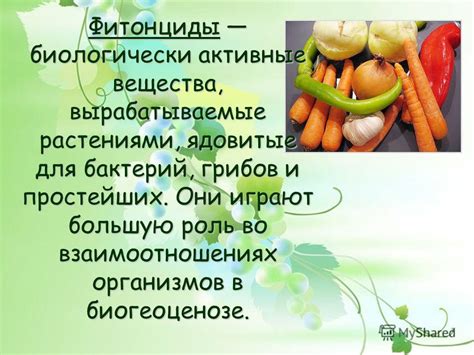 Фитонциды — биологически активные вещества, вырабатываемые растениями, ядовитые для бактерий, грибов и простейших. Они играют большую роль во взаимоотношениях организмов в биогеоценозе.

MyShared